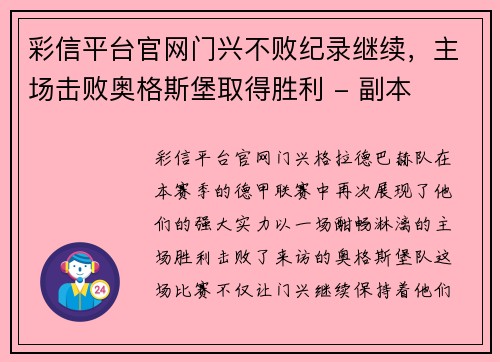 彩信平台官网门兴不败纪录继续，主场击败奥格斯堡取得胜利 - 副本

彩信平台官网门兴格拉德巴赫队在本赛季的德甲联赛中再次展现了他们的强大实力以一场酣畅淋漓的主场胜利击败了来访的奥格斯堡队这场比赛不仅让门兴继续保持着他们

24